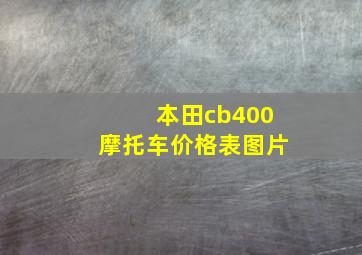 本田cb400
摩托车价格表图片